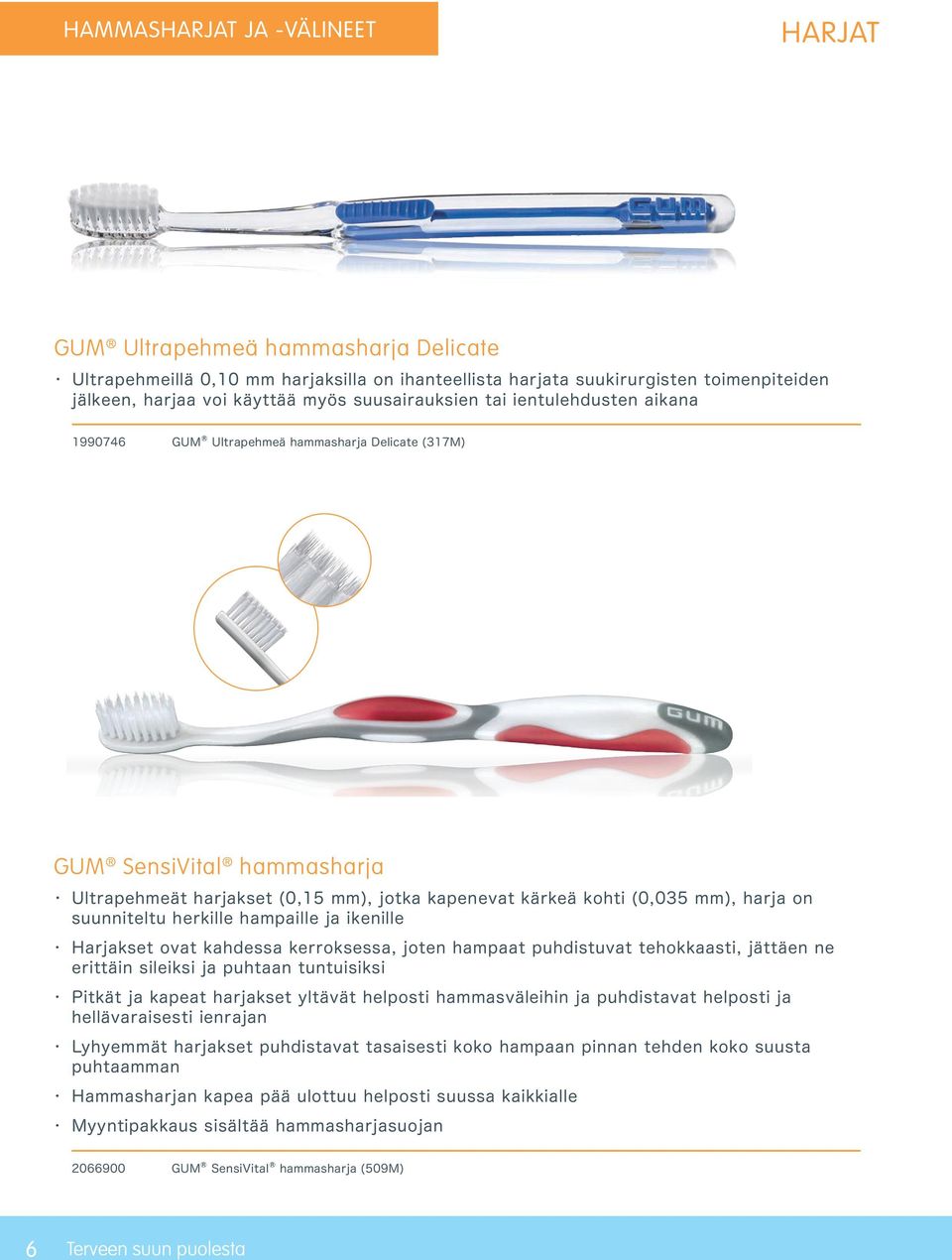 HAMMASHARJAT JA -VÄLINEET

HARJAT

GUM

GUM® Ultrapehmeä hammasharja Delicate

• Ultrapehmeillä 0,10 mm harjaksilla on ihanteellista harjata suukirurgisten toimenpiteiden jälkeen, harjaa voi käyttää myös suusairauksien tai ientulehdusten aikana

1990746 GUM® Ultrapehmeä hammasharja Delicate (317M)

GUM

GUM® SensiVital® hammasharja

• Ultrapehmeät harjakset (0,15 mm), jotka kapenevat kärkeä kohti (0,035 mm), harja on suunniteltu herkille hampaille ja ikenille

• Harjakset ovat kahdessa kerroksessa, joten hampaat puhdistuvat tehokkaasti, jättäen ne erittäin sileiksi ja puhtaan tuntuisiksi

• Pitkät ja kapeat harjakset yltävät helposti hammasväleihin ja puhdistavat helposti ja hellävaraisesti ienrajan

• Lyhyemmät harjakset puhdistavat tasaisesti koko hampaan pinnan tehden koko suusta puhtaamman

• Hammasharjan kapea pää ulottuu helposti suussa kaikkialle

• Myyntipakkaus sisältää hammasharjasuojan

2066900 GUM® SensiVital® hammasharja (509M)

6 Terveen suun puolesta